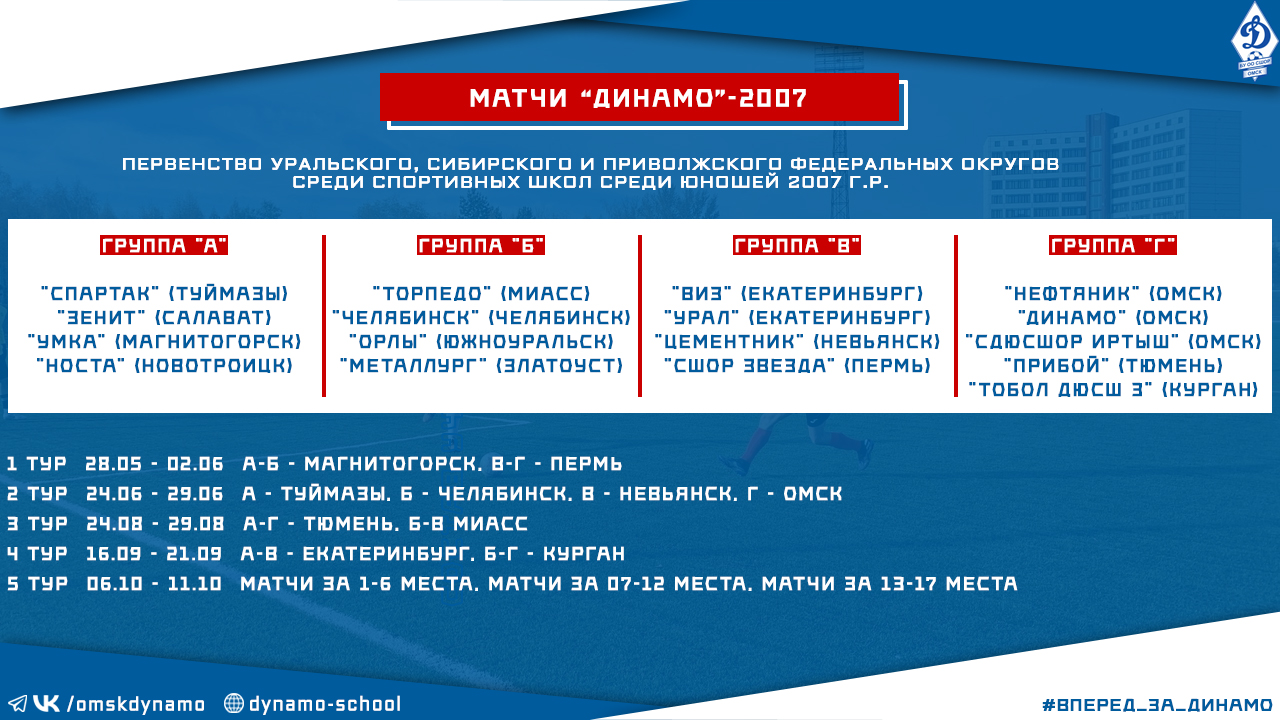 МАТЧИ "ДИНАМО"-2007

ПЕРВЕНСТВО УРАЛЬСКОГО, СИБИРСКОГО И ПРИВОЛЖСКОГО ФЕДЕРАЛЬНЫХ ОКРУГОВ СРЕДИ СПОРТИВНЫХ ШКОЛ СРЕДИ ЮНОШЕЙ 2007 Г.Р.

ГРУППА "А"

"СПАРТАК" (ТУЙМАЗЫ)
"ЗЕНИТ" (САЛАВАТ)
"УМКА" (МАГНИТОГОРСК)
"НОСТА" (НОВОТРОИЦК)

ГРУППА "Б"

"ТОРПЕДО" (МИАСС)
"ЧЕЛЯБИНСК" (ЧЕЛЯБИНСК)
"ОРЛЫ" (ЮЖНОУРАЛЬСК)
"МЕТАЛЛУРГ" (ЗЛАТОУСТ)

ГРУППА "В"

"ВИЗ" (ЕКАТЕРИНБУРГ)
"УРАЛ" (ЕКАТЕРИНБУРГ)
"ЦЕМЕНТНИК" (НЕВЬЯНСК)
"СШОР ЗВЕЗДА" (ПЕРМЬ)

ГРУППА "Г"

"НЕФТЯНИК" (ОМСК)
"ДИНАМО" (ОМСК)
"СДЮСШОР ИРТЫШ" (ОМСК)
"ПРИБОЙ" (ТЮМЕНЬ)
"ТОБОЛ ДЮСШ 3" (КУРГАН)

1 ТУР 28.05 - 02.06 А-Б - МАГНИТОГОРСК. В-Г - ПЕРМЬ
2 ТУР 24.06 - 29.06 А - ТУЙМАЗЫ. Б - ЧЕЛЯБИНСК. В - НЕВЬЯНСК. Г - ОМСК
3 ТУР 24.08 - 29.08 А-Г - ТЮМЕНЬ. Б-В МИАСС
4 ТУР 16.09 - 21.09 А-В - ЕКАТЕРИНБУРГ. Б-Г - КУРГАН
5 ТУР 06.10 - 11.10 МАТЧИ ЗА 1-6 МЕСТА. МАТЧИ ЗА 07-12 МЕСТА. МАТЧИ ЗА 13-17 МЕСТА

/omskdynamo dynamo-school
#ВПЕРЕД_ЗА_ДИНАМО